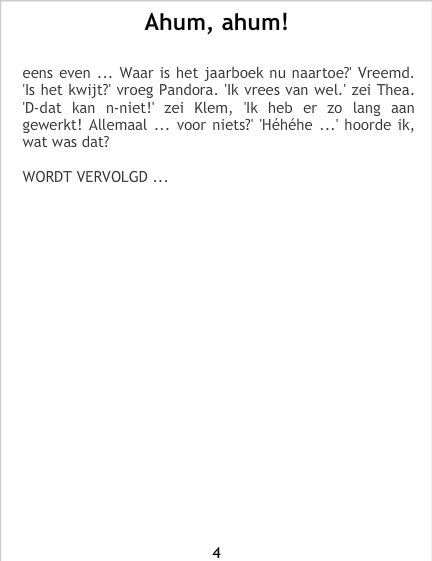 Ahum, ahum!

eens even ... Waar is het jaarboek nu naartoe?' Vreemd. 'Is het kwijt?' vroeg Pandora. 'Ik vrees van wel.' zei Thea. 'D-dat kan n-niet!' zei Klem, 'Ik heb er zo lang aan gewerkt! Allemaal ... voor niets?' 'Héhéhe ...' hoorde ik, wat was dat?

WORDT VERVOLGD ...

4